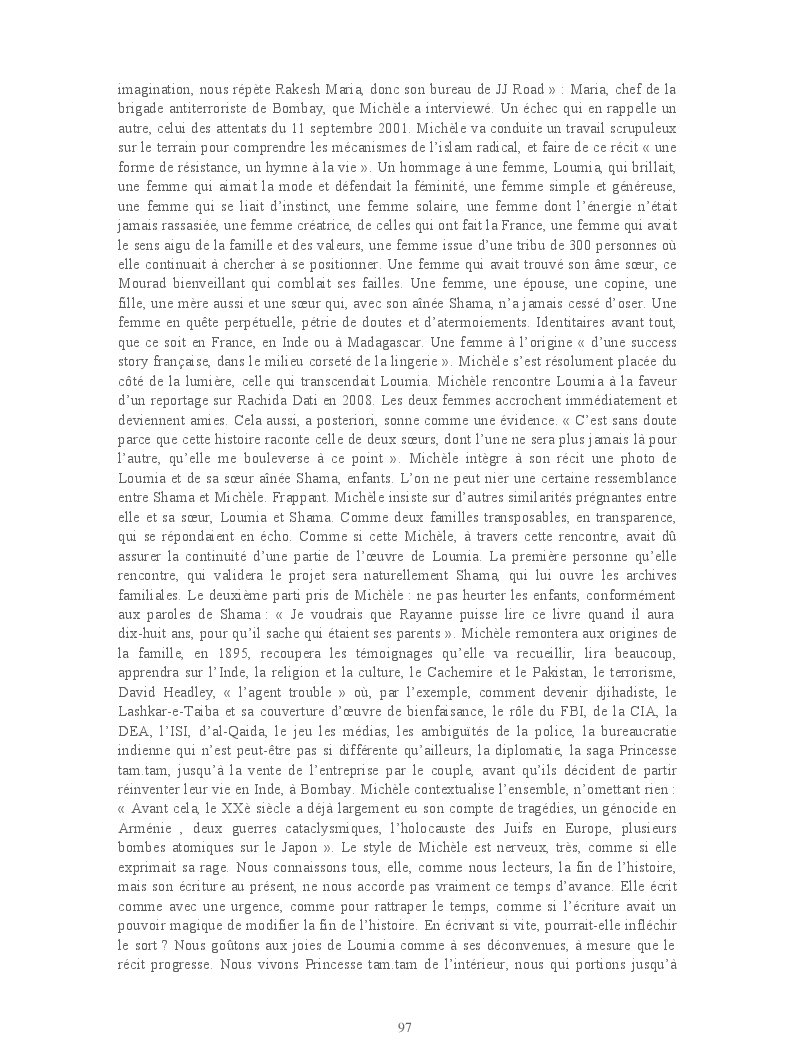 imagination, nous répète Rakesh Maria, donc son bureau de JJ Road » : Maria, chef de la brigade antiterroriste de Bombay, que Michèle a interviewé. Un échec qui en rappelle un autre, celui des attentats du 11 septembre 2001. Michèle va conduite un travail scrupuleux sur le terrain pour comprendre les mécanismes de l'islam radical, et faire de ce récit « une forme de résistance, un hymne à la vie ». Un hommage à une femme, Loumia, qui brillait, une femme qui aimait la mode et défendait la féminité, une femme simple et généreuse, une femme qui se liait d'instinct, une femme solaire, une femme dont l'énergie n'était jamais rassasiée, une femme créatrice, de celles qui ont fait la France, une femme qui avait le sens aigu de la famille et des valeurs, une femme issue d'une tribu de 300 personnes où elle continuait à chercher à se positionner. Une femme qui avait trouvé son âme sœur, ce Mourad bienveillant qui comblait ses failles. Une femme, une épouse, une copine, une fille, une mère aussi et une sœur qui, avec son aînée Shama, n'a jamais cessé d'oser. Une femme en quête perpétuelle, pétrie de doutes et d'atermoiements. Identitaires avant tout, que ce soit en France, en Inde ou à Madagascar. Une femme à l'origine « d'une success story française, dans le milieu corseté de la lingerie ». Michèle s'est résolument placée du côté de la lumière, celle qui transcendait Loumia. Michèle rencontre Loumia à la faveur d'un reportage sur Rachida Dati en 2008. Les deux femmes accrochent immédiatement et deviennent amies. Cela aussi, a posteriori, sonne comme une évidence. « C'est sans doute parce que cette histoire raconte celle de deux sœurs, dont l'une ne sera plus jamais là pour l'autre, qu'elle me bouleverse à ce point ». Michèle intègre à son récit une photo de Loumia et de sa sœur aînée Shama, enfants. L'on ne peut nier une certaine ressemblance entre Shama et Michèle. Frappant. Michèle insiste sur d'autres similarités prégnantes entre elle et sa sœur, Loumia et Shama. Comme deux familles transposables, en transparence, qui se répondaient en écho. Comme si cette Michèle, à travers cette rencontre, avait dû assurer la continuité d'une partie de l'œuvre de Loumia. La première personne qu'elle rencontre, qui validera le projet sera naturellement Shama, qui lui ouvre les archives familiales. Le deuxième parti pris de Michèle : ne pas heurter les enfants, conformément aux paroles de Shama : « Je voudrais que Rayanne puisse lire ce livre quand il aura dix-huit ans, pour qu'il sache qui étaient ses parents ». Michèle remontera aux origines de la famille, en 1895, recoupera les témoignages qu'elle va recueillir, lira beaucoup, apprendra sur l'Inde, la religion et la culture, le Cachemire et le Pakistan, le terrorisme, David Headley, « l'agent trouble » où, par l'exemple, comment devenir djihadiste, le Lashkar-e-Taiba et sa couverture d'œuvre de bienfaisance, le rôle du FBI, de la CIA, la DEA, l'ISI, d'al-Qaida, le jeu les médias, les ambiguïtés de la police, la bureaucratie indienne qui n'est peut-être pas si différente qu'ailleurs, la diplomatie, la saga Princesse tam.tam, jusqu'à la vente de l'entreprise par le couple, avant qu'ils décident de partir réinventer leur vie en Inde, à Bombay. Michèle contextualise l'ensemble, n'omettant rien :
« Avant cela, le XXè siècle a déjà largement eu son compte de tragédies, un génocide en Arménie , deux guerres cataclysmiques, l'holocauste des Juifs en Europe, plusieurs bombes atomiques sur le Japon ». Le style de Michèle est nerveux, très, comme si elle exprimait sa rage. Nous connaissons tous, elle, comme nous lecteurs, la fin de l'histoire, mais son écriture au présent, ne nous accorde pas vraiment ce temps d'avance. Elle écrit comme avec une urgence, comme pour rattraper le temps, comme si l'écriture avait un pouvoir magique de modifier la fin de l'histoire. En écrivant si vite, pourrait-elle infléchir le sort ? Nous goûtons aux joies de Loumia comme à ses déconvenues, à mesure que le récit progresse. Nous vivons Princesse tam.tam de l'intérieur, nous qui portions jusqu'à

97